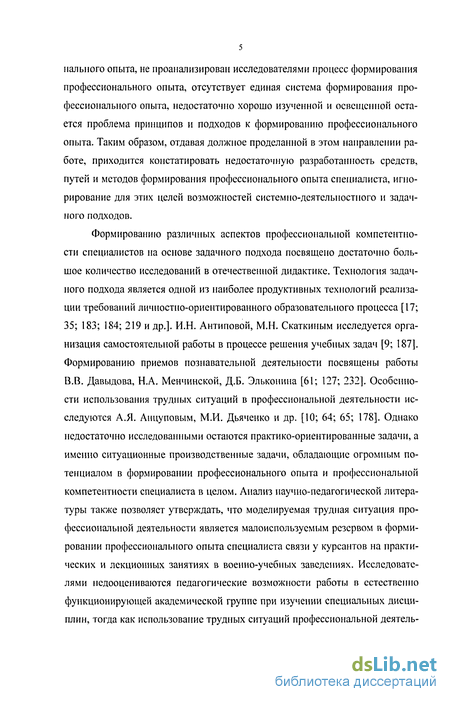 5

нального опыта, не проанализирован исследователями процесс формирования профессионального опыта, отсутствует единая система формирования профессионального опыта, недостаточно хорошо изученной и освещенной остается проблема принципов и подходов к формированию профессионального опыта. Таким образом, отдавая должное проделанной в этом направлении работе, приходится констатировать недостаточную разработанность средств, путей и методов формирования профессионального опыта специалиста, игнорирование для этих целей возможностей системно-деятельностного и задачного подходов.

Формированию различных аспектов профессиональной компетентности специалистов на основе задачного подхода посвящено достаточно большое количество исследований в отечественной дидактике. Технология задачного подхода является одной из наиболее продуктивных технологий реализации требований личностно-ориентированного образовательного процесса [17; 35; 183; 184; 219 и др.]. И.Н. Антиповой, М.Н. Скаткиным исследуется организация самостоятельной работы в процессе решения учебных задач [9; 187]. Формированию приемов познавательной деятельности посвящены работы В.В. Давыдова, Н.А. Менчинской, Д.Б. Эльконина [61; 127; 232]. Особенности использования трудных ситуаций в профессиональной деятельности исследуются А.Я. Анцуповым, М.И. Дьяченко и др. [10; 64; 65; 178]. Однако недостаточно исследованными остаются практико-ориентированные задачи, а именно ситуационные производственные задачи, обладающие огромным потенциалом в формировании профессионального опыта и профессиональной компетентности специалиста в целом. Анализ научно-педагогической литературы также позволяет утверждать, что моделируемая трудная ситуация профессиональной деятельности является малоиспользуемым резервом в формировании профессионального опыта специалиста связи у курсантов на практических и лекционных занятиях в военно-учебных заведениях. Исследователями недооцениваются педагогические возможности работы в естественно функционирующей академической группе при изучении специальных дисциплин, тогда как использование трудных ситуаций профессиональной деятель-

dsLib.net
библиотека диссертаций